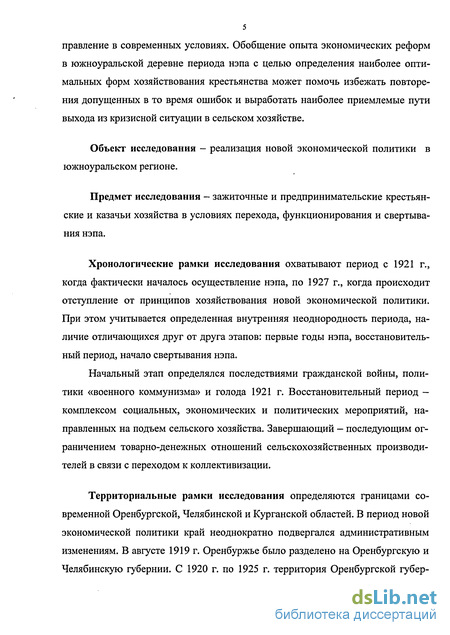 5

правление в современных условиях. Обобщение опыта экономических реформ в южноуральской деревне периода нэпа с целью определения наиболее оптимальных форм хозяйствования крестьянства может помочь избежать повторения допущенных в то время ошибок и выработать наиболее приемлемые пути выхода из кризисной ситуации в сельском хозяйстве.

Объект исследования – реализация новой экономической политики в южноуральском регионе.

Предмет исследования – зажиточные и предпринимательские крестьянские и казачьи хозяйства в условиях перехода, функционирования и свертывания нэпа.

Хронологические рамки исследования охватывают период с 1921 г., когда фактически началось осуществление нэпа, по 1927 г., когда происходит отступление от принципов хозяйствования новой экономической политики. При этом учитывается определенная внутренняя неоднородность периода, наличие отличающихся друг от друга этапов: первые годы нэпа, восстановительный период, начало свертывания нэпа.

Начальный этап определялся последствиями гражданской войны, политики «военного коммунизма» и голода 1921 г. Восстановительный период – комплексом социальных, экономических и политических мероприятий, направленных на подъем сельского хозяйства. Завершающий – последующим ограничением товарно-денежных отношений сельскохозяйственных производителей в связи с переходом к коллективизации.

Территориальные рамки исследования определяются границами современной Оренбургской, Челябинской и Курганской областей. В период новой экономической политики край неоднократно подвергался административным изменениям. В августе 1919 г. Оренбуржье было разделено на Оренбургскую и Челябинскую губернии. С 1920 г. по 1925 г. территория Оренбургской губер-

dsLib.net
библиотека диссертаций